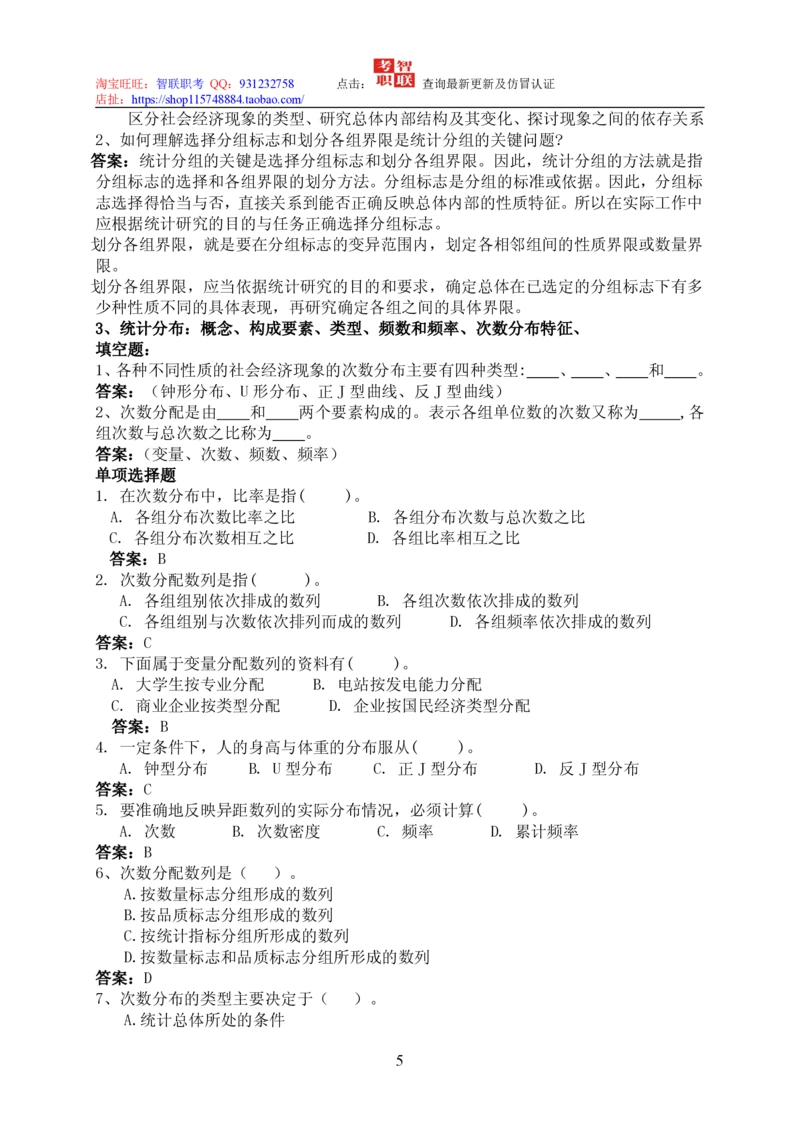 淘宝旺旺：智联职考 QQ：931232758 点击：考智职联 查询最新更新及仿冒认证
店址：https://shop115748884.taobao.com/

区分社会经济现象的类型、研究总体内部结构及其变化、探讨现象之间的依存关系
2、如何理解选择分组标志和划分各组界限是统计分组的关键问题？
答案：统计分组的关键是选择分组标志和划分各组界限。因此，统计分组的方法就是指分组标志的选择和各组界限的划分方法。分组标志是分组的标准或依据。因此，分组标志选择得恰当与否，直接关系到能否正确反映总体内部的性质特征。所以在实际工作中应根据统计研究的目的与任务正确选择分组标志。
划分各组界限，就是要在分组标志的变异范围内，划定各相邻组间的性质界限或数量界限。
划分各组界限，应当依据统计研究的目的和要求，确定总体在已选定的分组标志下有多少种性质不同的具体表现，再研究确定各组之间的具体界限。
3、统计分布：概念、构成要素、类型、频数和频率、次数分布特征、
填空题：
1、各种不同性质的社会经济现象的次数分布主要有四种类型:____、____、____和____。
答案：（钟形分布、U 形分布、正 J 型曲线、反 J 型曲线）
2、次数分配是由____和____两个要素构成的。表示各组单位数的次数又称为_____，各组次数与总次数之比称为____。
答案：(变量、次数、频数、频率)
单项选择题
1. 在次数分布中，比率是指(　　)。
A. 各组分布次数比率之比　　B. 各组分布次数与总次数之比
C. 各组分布次数相互之比　　D. 各组比率相互之比
答案：B
2. 次数分配数列是指(　　)。
A. 各组组别依次排成的数列　　B. 各组次数依次排成的数列
C. 各组组别与次数依次排列而成的数列　　D. 各组频率依次排成的数列
答案：C
3. 下面属于变量分配数列的资料有(　　)。
A. 大学生按专业分配　　B. 电站按发电能力分配
C. 商业企业按类型分配　　D. 企业按国民经济类型分配
答案：B
4. 一定条件下，人的身高与体重的分布服从(　　)。
A. 钟型分布　　B. U 型分布　　C. 正 J 型分布　　D. 反 J 型分布
答案：C
5. 要准确地反映异距数列的实际分布情况，必须计算(　　)。
A. 次数　　B. 次数密度　　C. 频率　　D. 累计频率
答案：B
6、次数分配数列是（　）。
A.按数量标志分组形成的数列
B.按品质标志分组形成的数列
C.按统计指标分组所形成的数列
D.按数量标志和品质标志分组所形成的数列
答案：D
7、次数分布的类型主要决定于（　）。
A.统计总体所处的条件

5